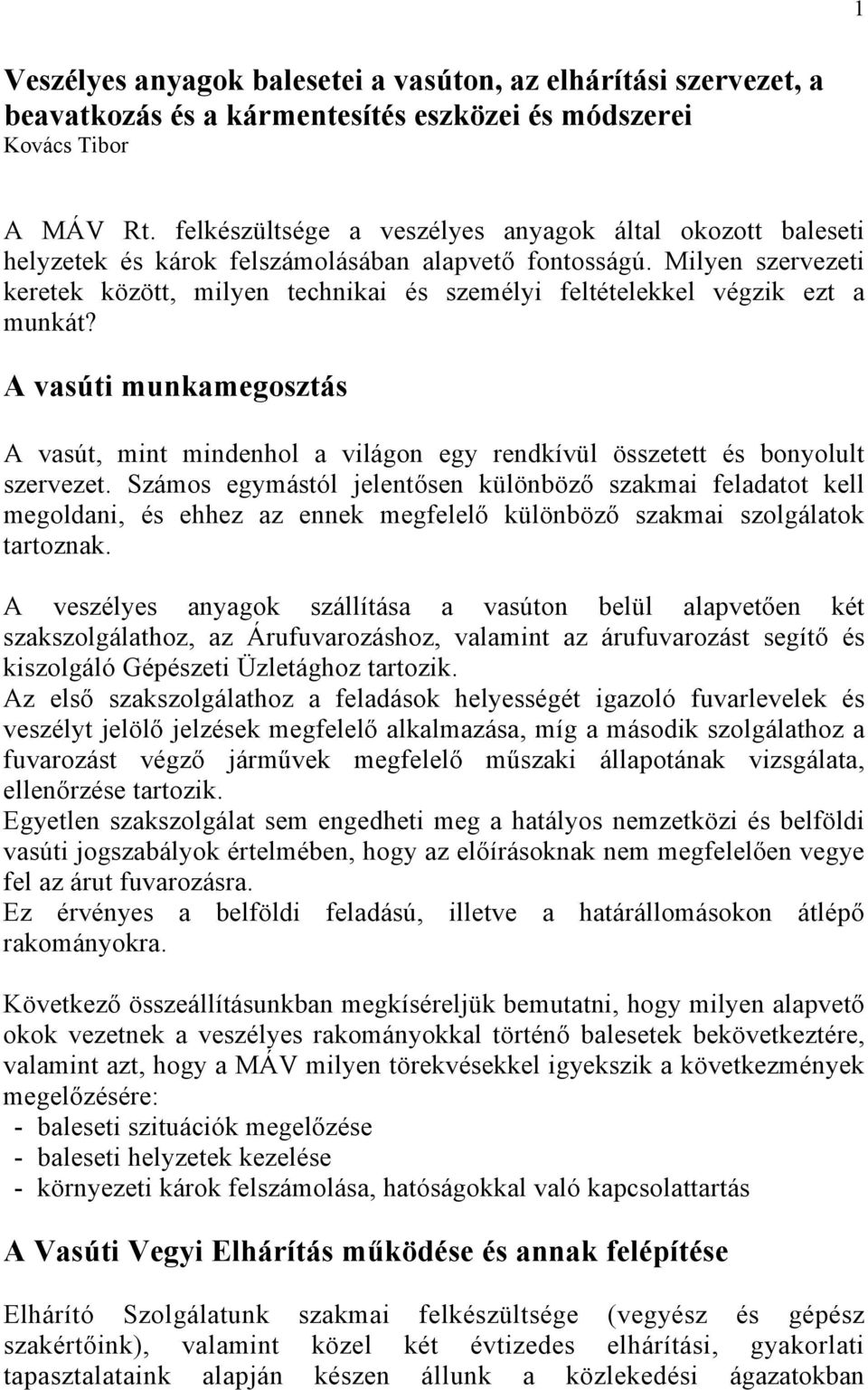 1

Veszélyes anyagok balesetei a vasúton, az elhárítási szervezet, a beavatkozás és a kármentesítés eszközei és módszerei
Kovács Tibor

A MÁV Rt. felkészültsége a veszélyes anyagok által okozott baleseti helyzetek és károk felszámolásában alapvető fontosságú. Milyen szervezeti keretek között, milyen technikai és személyi feltételekkel végzik ezt a munkát?

A vasúti munkamegosztás

A vasút, mint mindenhol a világon egy rendkívül összetett és bonyolult szervezet. Számos egymástól jelentősen különböző szakmai feladatot kell megoldani, és ehhez az ennek megfelelő különböző szakmai szolgálatok tartoznak.

A veszélyes anyagok szállítása a vasúton belül alapvetően két szakszolgálathoz, az Árufuvarozáshoz, valamint az árufuvarozást segítő és kiszolgáló Gépészeti Üzletághoz tartozik.
Az első szakszolgálathoz a feladások helyességét igazoló fuvarlevelek és veszélyt jelölő jelzések megfelelő alkalmazása, míg a második szolgálathoz a fuvarozást végző járművek megfelelő műszaki állapotának vizsgálata, ellenőrzése tartozik.
Egyetlen szakszolgálat sem engedheti meg a hatályos nemzetközi és belföldi vasúti jogszabályok értelmében, hogy az előírásoknak nem megfelelően vegye fel az árut fuvarozásra.
Ez érvényes a belföldi feladású, illetve a határállomásokon átlépő rakományokra.

Következő összeállításunkban megkíséreljük bemutatni, hogy milyen alapvető okok vezetnek a veszélyes rakományokkal történő balesetek bekövetkeztére, valamint azt, hogy a MÁV milyen törekvésekkel igyekszik a következmények megelőzésére:
- baleseti szituációk megelőzése
- baleseti helyzetek kezelése
- környezeti károk felszámolása, hatóságokkal való kapcsolattartás

A Vasúti Vegyi Elhárítás működése és annak felépítése

Elhárító Szolgálatunk szakmai felkészültsége (vegyész és gépész szakértőink), valamint közel két évtizedes elhárítási, gyakorlati tapasztalataink alapján készen állunk a közlekedési ágazatokban